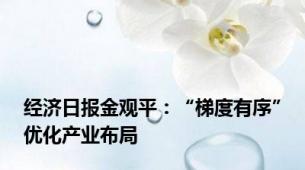 经济日报金观平：“梯度有序”优化产业布局